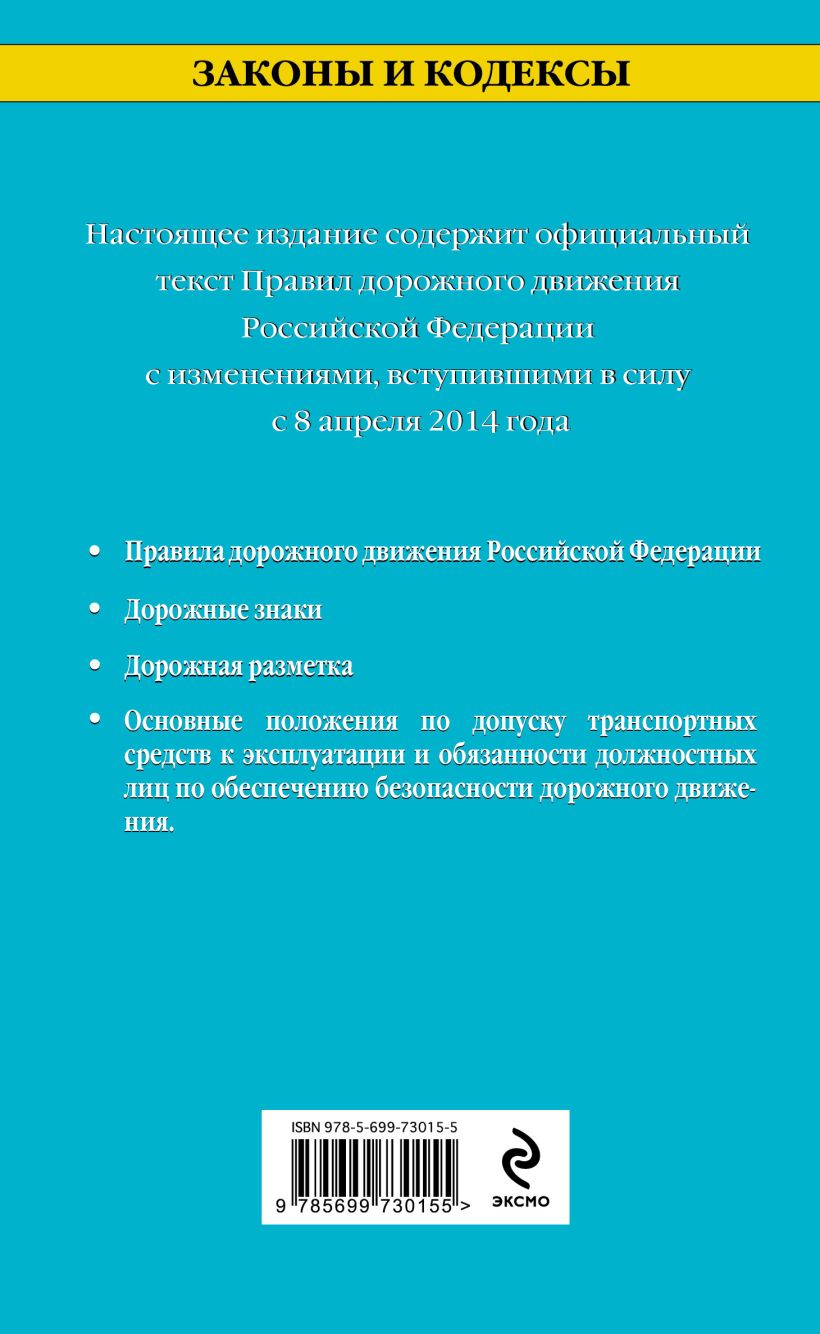 ЗАКОНЫ И КОДЕКСЫ

Настоящее издание содержит официальный текст Правил дорожного движения Российской Федерации с изменениями, вступившими в силу с 8 апреля 2014 года

• Правила дорожного движения Российской Федерации

• Дорожные знаки

• Дорожная разметка

• Основные положения по допуску транспортных средств к эксплуатации и обязанности должностных лиц по обеспечению безопасности дорожного движения.

ISBN 978-5-699-73015-5

9 785699 730155 >

ЭКСМО